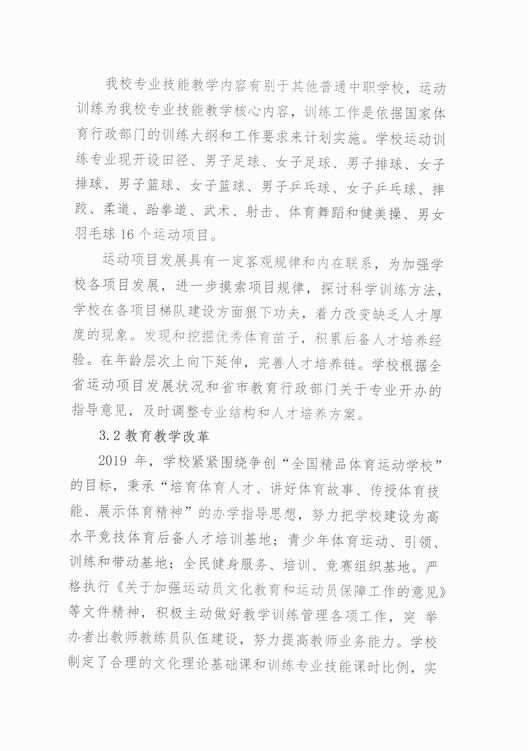 我校专业技能教学内容有别于其他普通中职学校，运动训练为我校专业技能教学核心内容，训练工作是依据国家体育行政部门的训练大纲和工作要求来计划实施。学校运动训练专业现开设田径、男子足球、女子足球、男子排球、女子排球、男子篮球、女子篮球、男子乒乓球、女子乒乓球、摔跤、柔道、跆拳道、武术、射击、体育舞蹈和健美操、男女羽毛球 16 个运动项目。

运动项目发展具有一定客观规律和内在联系，为加强学校各项目发展，进一步摸索项目规律，探讨科学训练方法，学校在各项目梯队建设方面狠下功夫，着力改变缺乏人才厚度的现象。发现和挖掘优秀体育苗子，积累后备人才培养经验。在年龄层次上向下延伸，完善人才培养链。学校根据全省运动项目发展状况和省市教育行政部门关于专业开办的指导意见，及时调整专业结构和人才培养方案。

3.2 教育教学改革

2019 年，学校紧紧围绕争创“全国精品体育运动学校”的目标，秉承“培育体育人才、讲好体育故事、传授体育技能、展示体育精神”的办学指导思想，努力把学校建设为高水平竞技体育后备人才培训基地；青少年体育运动、引领、训练和带动基地；全民健身服务、培训、竞赛组织基地。严格执行《关于加强运动员文化教育和运动员保障工作的意见》等文件精神，积极主动做好教学训练管理各项工作，突 举办者出教师教练员队伍建设，努力提高教师业务能力。学校制定了合理的文化理论基础课和训练专业技能课时比例，实